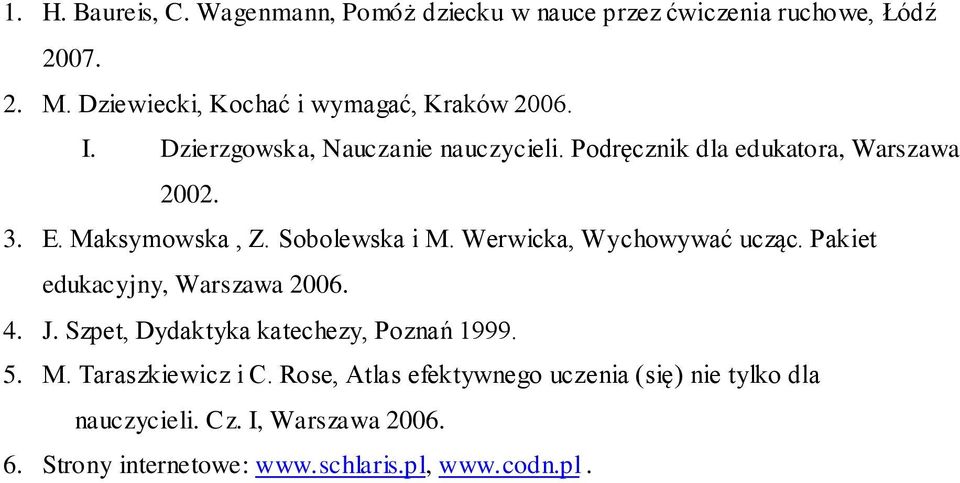 1. H. Baureis, C. Wagenmann, Pomóż dziecku w nauce przez ćwiczenia ruchowe, Łódź 2007.
2. M. Dziewiecki, Kochać i wymagać, Kraków 2006.
I. Dzierzgowska, Nauczanie nauczycieli. Podręcznik dla edukatora, Warszawa 2002.
3. E. Maksymowska , Z. Sobolewska i M. Werwicka, Wychowywać ucząc. Pakiet edukacyjny, Warszawa 2006.
4. J. Szpet, Dydaktyka katechezy, Poznań 1999.
5. M. Taraszkiewicz i C. Rose, Atlas efektywnego uczenia (się) nie tylko dla nauczycieli. Cz. I, Warszawa 2006.
6. Strony internetowe: www.schlaris.pl, www.codn.pl .